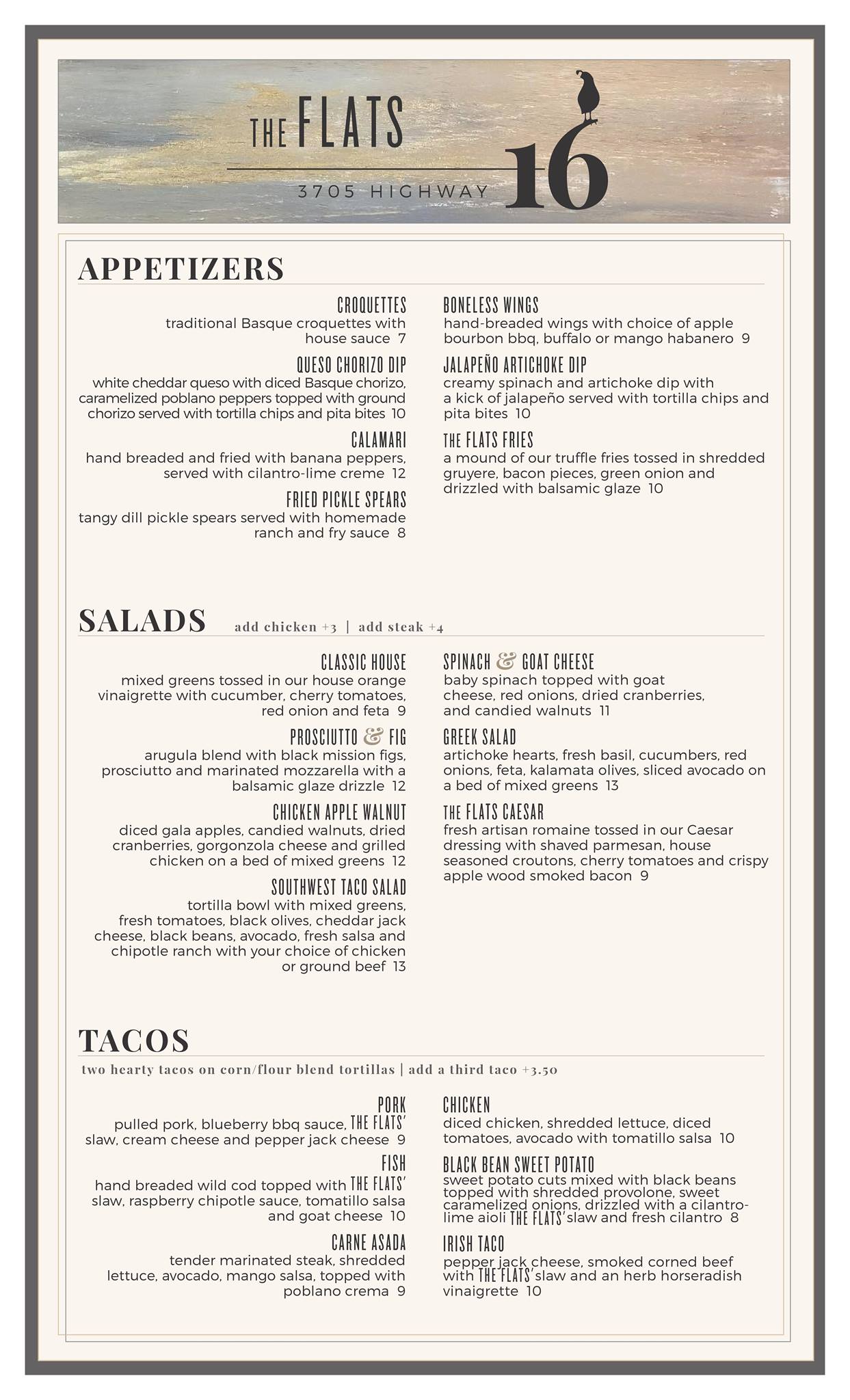 THE FLATS

3705 HIGHWAY 16

APPETIZERS

CROQUETTES
traditional Basque croquettes with house sauce 7

QUESO CHORIZO DIP
white cheddar queso with diced Basque chorizo, caramelized poblano peppers topped with ground chorizo served with tortilla chips and pita bites 10

CALAMARI
hand breaded and fried with banana peppers, served with cilantro-lime creme 12

FRIED PICKLE SPEARS
tangy dill pickle spears served with homemade ranch and fry sauce 8

BONELESS WINGS
hand-breaded wings with choice of apple bourbon bbq, buffalo or mango habanero 9

JALAPEÑO ARTICHOKE DIP
creamy spinach and artichoke dip with a kick of jalapeño served with tortilla chips and pita bites 10

THE FLATS FRIES
a mound of our truffle fries tossed in shredded gruyere, bacon pieces, green onion and drizzled with balsamic glaze 10

SALADS add chicken +3 | add steak +4

CLASSIC HOUSE
mixed greens tossed in our house orange vinaigrette with cucumber, cherry tomatoes, red onion and feta 9

PROSCIUTTO & FIG
arugula blend with black mission figs, prosciutto and marinated mozzarella with a balsamic glaze drizzle 12

CHICKEN APPLE WALNUT
diced gala apples, candied walnuts, dried cranberries, gorgonzola cheese and grilled chicken on a bed of mixed greens 12

SOUTHWEST TACO SALAD
tortilla bowl with mixed greens, fresh tomatoes, black olives, cheddar jack cheese, black beans, avocado, fresh salsa and chipotle ranch with your choice of chicken or ground beef 13

SPINACH & GOAT CHEESE
baby spinach topped with goat cheese, red onions, dried cranberries, and candied walnuts 11

GREEK SALAD
artichoke hearts, fresh basil, cucumbers, red onions, feta, kalamata olives, sliced avocado on a bed of mixed greens 13

THE FLATS CAESAR
fresh artisan romaine tossed in our Caesar dressing with shaved parmesan, house seasoned croutons, cherry tomatoes and crispy apple wood smoked bacon 9

TACOS
two hearty tacos on corn/flour blend tortillas | add a third taco +3.50

PORK
pulled pork, blueberry bbq sauce, THE FLATS' slaw, cream cheese and pepper jack cheese 9

FISH
hand breaded wild cod topped with THE FLATS' slaw, raspberry chipotle sauce, tomatillo salsa and goat cheese 10

CARNE ASADA
tender marinated steak, shredded lettuce, avocado, mango salsa, topped with poblano crema 9

CHICKEN
diced chicken, shredded lettuce, diced tomatoes, avocado with tomatillo salsa 10

BLACK BEAN SWEET POTATO
sweet potato cuts mixed with black beans topped with shredded provolone, sweet caramelized onions, drizzled with a cilantro-lime aioli THE FLATS' slaw and fresh cilantro 8

IRISH TACO
pepper jack cheese, smoked corned beef with THE FLATS' slaw and an herb horseradish vinaigrette 10